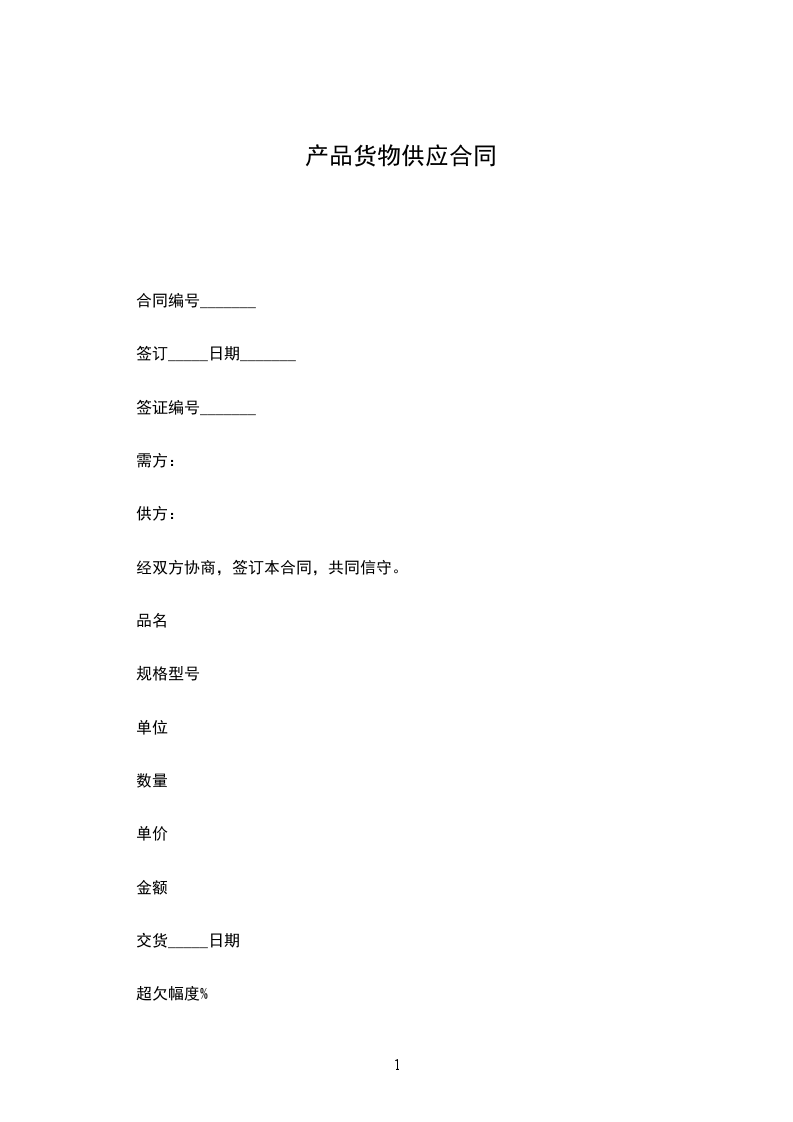 产品货物供应合同

合同编号_______

签订_____日期_______

签证编号_______

需方：

供方：

经双方协商，签订本合同，共同信守。

品名

规格型号

单位

数量

单价

金额

交货_____日期

超欠幅度%

1